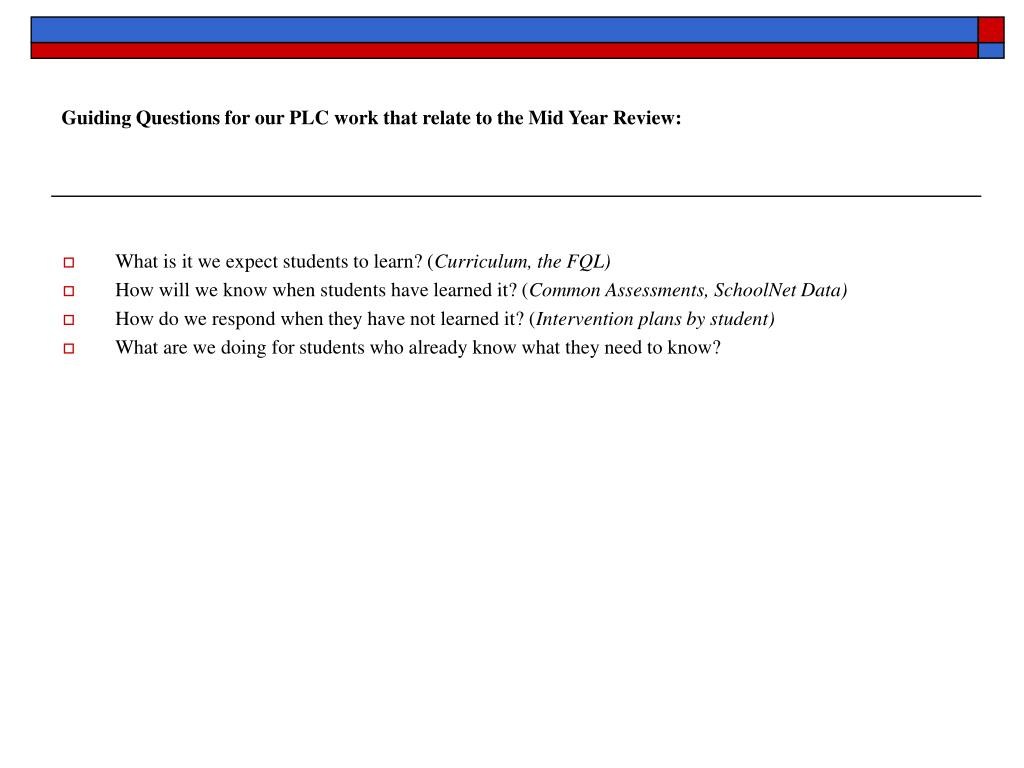 Guiding Questions for our PLC work that relate to the Mid Year Review:

What is it we expect students to learn? (Curriculum, the FQL)
How will we know when students have learned it? (Common Assessments, SchoolNet Data)
How do we respond when they have not learned it? (Intervention plans by student)
What are we doing for students who already know what they need to know?